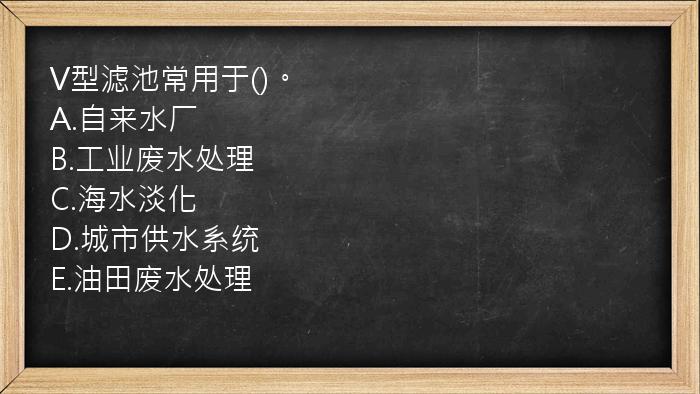 V型滤池常用于()。
A.自来水厂
B.工业废水处理
C.海水淡化
D.城市供水系统
E.油田废水处理